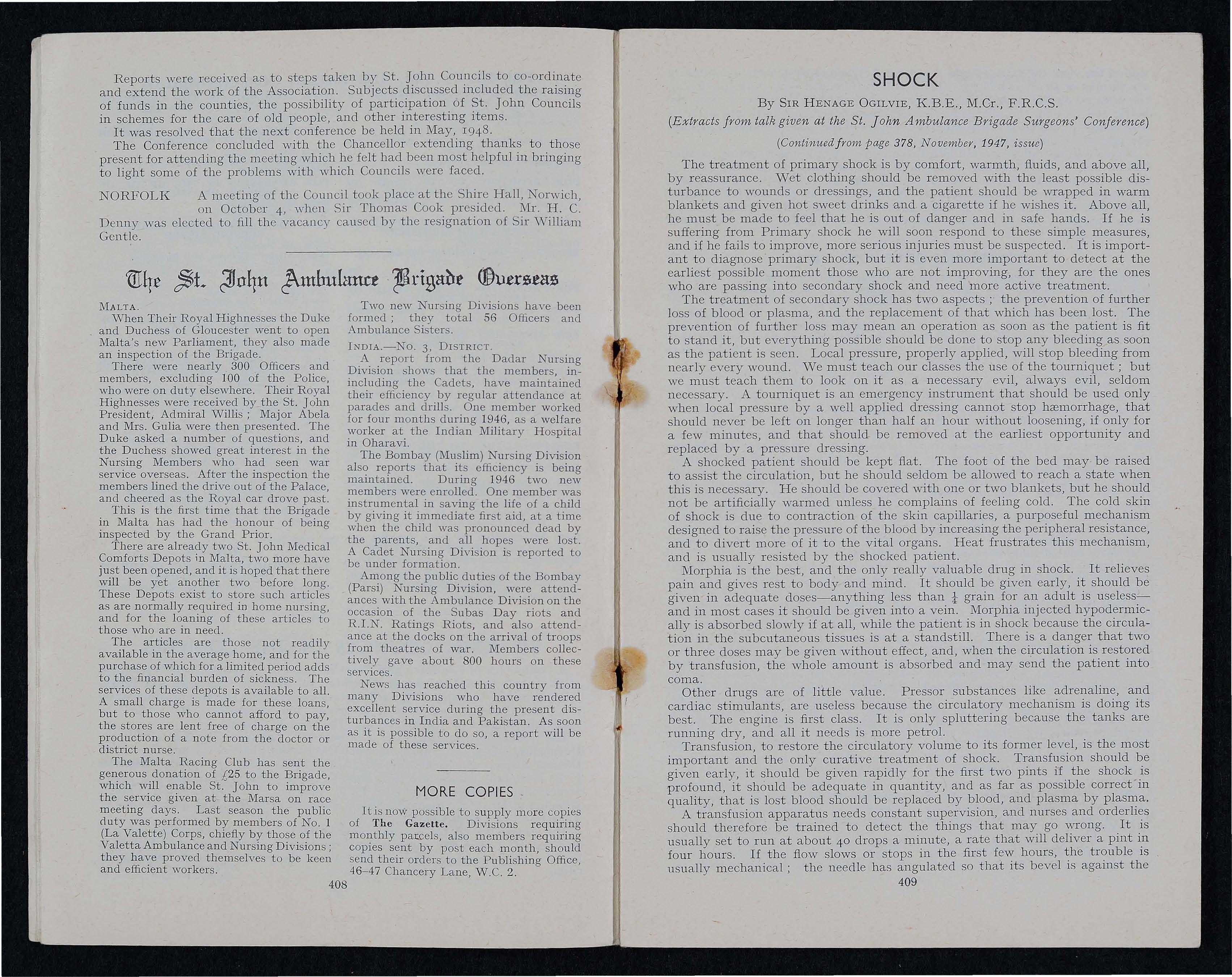 Reports were received as to steps taken by St. John Councils to co-ordinate and extend the work of the Association. Subjects discussed included the raising of funds in the counties, the possibility of participation of St. John Councils in schemes for the care of old people, and other interesting items.

It was resolved that the next conference be held in May, 1948.

The Conference concluded with the Chancellor extending thanks to those present for attending the meeting which he felt had been most helpful in bringing to light some of the problems with which Councils were faced.

NORFOLK A meeting of the Council took place at the Shire Hall, Norwich, on October 4, when Sir Thomas Cook presided. Mr. H. C. Denny was elected to fill the vacancy caused by the resignation of Sir William Gentle.

The St. John Ambulance Brigade Overseas

MALTA.

When Their Royal Highnesses the Duke and Duchess of Gloucester went to open Malta's new Parliament, they also made an inspection of the Brigade.

There were nearly 300 Officers and members, excluding 100 of the Police, who were on duty elsewhere. Their Royal Highnesses were received by the St. John President, Admiral Willis; Major Abela and Mrs. Gulia were then presented. The Duke asked a number of questions, and the Duchess showed great interest in the Nursing Members who had seen war service overseas. After the inspection the members lined the drive out of the Palace, and cheered as the Royal car drove past.

This is the first time that the Brigade in Malta has had the honour of being inspected by the Grand Prior.

There are already two St. John Medical Comforts Depots in Malta, two more have just been opened, and it is hoped that there will be yet another two before long. These Depots exist to store such articles as are normally required in home nursing, and for the loaning of these articles to those who are in need.

The articles are those not readily available in the average home, and for the purchase of which for a limited period adds to the financial burden of sickness. The services of these depots is available to all. A small charge is made for these loans, but to those who cannot afford to pay, the stores are lent free of charge on the production of a note from the doctor or district nurse.

The Malta Racing Club has sent the generous donation of £25 to the Brigade, which will enable St. John to improve the service given at the Marsa on race meeting days. Last season the public duty was performed by members of No. 1 (La Valette) Corps, chiefly by those of the Valetta Ambulance and Nursing Divisions; they have proved themselves to be keen and efficient workers.

Two new Nursing Divisions have been formed; they total 56 Officers and Ambulance Sisters.

INDIA.—No. 3, DISTRICT.

A report from the Dadar Nursing Division shows that the members, inincluding the Cadets, have maintained their efficiency by regular attendance at parades and drills. One member worked for four months during 1946, as a welfare worker at the Indian Military Hospital in Oharavi.

The Bombay (Muslim) Nursing Division also reports that its efficiency is being maintained. During 1946 two new members were enrolled. One member was instrumental in saving the life of a child by giving it immediate first aid, at a time when the child was pronounced dead by the parents, and all hopes were lost. A Cadet Nursing Division is reported to be under formation.

Among the public duties of the Bombay (Parsi) Nursing Division, were attendances with the Ambulance Division on the occasion of the Subas Day riots and R.I.N. Ratings Riots, and also attendance at the docks on the arrival of troops from theatres of war. Members collectively gave about 800 hours on these services.

News has reached this country from many Divisions who have rendered excellent service during the present disturbances in India and Pakistan. As soon as it is possible to do so, a report will be made of these services.

MORE COPIES

It is now possible to supply more copies of The Gazette. Divisions requiring monthly parcels, also members requiring copies sent by post each month, should send their orders to the Publishing Office, 46–47 Chancery Lane, W.C. 2.

408

SHOCK

By SIR HENAGE OGILVIE, K.B.E., M.Cr., F.R.C.S.

(Extracts from talk given at the St. John Ambulance Brigade Surgeons' Conference)

(Continued from page 378, November, 1947, issue)

The treatment of primary shock is by comfort, warmth, fluids, and above all, by reassurance. Wet clothing should be removed with the least possible disturbance to wounds or dressings, and the patient should be wrapped in warm blankets and given hot sweet drinks and a cigarette if he wishes it. Above all, he must be made to feel that he is out of danger and in safe hands. If he is suffering from Primary shock he will soon respond to these simple measures, and if he fails to improve, more serious injuries must be suspected. It is important to diagnose primary shock, but it is even more important to detect at the earliest possible moment those who are not improving, for they are the ones who are passing into secondary shock and need more active treatment.

The treatment of secondary shock has two aspects; the prevention of further loss of blood or plasma, and the replacement of that which has been lost. The prevention of further loss may mean an operation as soon as the patient is fit to stand it, but everything possible should be done to stop any bleeding as soon as the patient is seen. Local pressure, properly applied, will stop bleeding from nearly every wound. We must teach our classes the use of the tourniquet; but we must teach them to look on it as a necessary evil, always evil, seldom necessary. A tourniquet is an emergency instrument that should be used only when local pressure by a well applied dressing cannot stop hæmorrhage, that should never be left on longer than half an hour without loosening, if only for a few minutes, and that should be removed at the earliest opportunity and replaced by a pressure dressing.

A shocked patient should be kept flat. The foot of the bed may be raised to assist the circulation, but he should seldom be allowed to reach a state when this is necessary. He should be covered with one or two blankets, but he should not be artificially warmed unless he complains of feeling cold. The cold skin of shock is due to contraction of the skin capillaries, a purposeful mechanism designed to raise the pressure of the blood by increasing the peripheral resistance, and to divert more of it to the vital organs. Heat frustrates this mechanism, and is usually resisted by the shocked patient.

Morphia is the best, and the only really valuable drug in shock. It relieves pain and gives rest to body and mind. It should be given early, it should be given in adequate doses—anything less than $\frac{1}{4}$ grain for an adult is useless—and in most cases it should be given into a vein. Morphia injected hypodermically is absorbed slowly if at all, while the patient is in shock because the circulation in the subcutaneous tissues is at a standstill. There is a danger that two or three doses may be given without effect, and, when the circulation is restored by transfusion, the whole amount is absorbed and may send the patient into coma.

Other drugs are of little value. Pressor substances like adrenaline, and cardiac stimulants, are useless because the circulatory mechanism is doing its best. The engine is first class. It is only spluttering because the tanks are running dry, and all it needs is more petrol.

Transfusion, to restore the circulatory volume to its former level, is the most important and the only curative treatment of shock. Transfusion should be given early, it should be given rapidly for the first two pints if the shock is profound, it should be adequate in quantity, and as far as possible correct in quality, that is lost blood should be replaced by blood, and plasma by plasma.

A transfusion apparatus needs constant supervision, and nurses and orderlies should therefore be trained to detect the things that may go wrong. It is usually set to run at about 40 drops a minute, a rate that will deliver a pint in four hours. If the flow slows or stops in the first few hours, the trouble is usually mechanical; the needle has angulated so that its bevel is against the

409